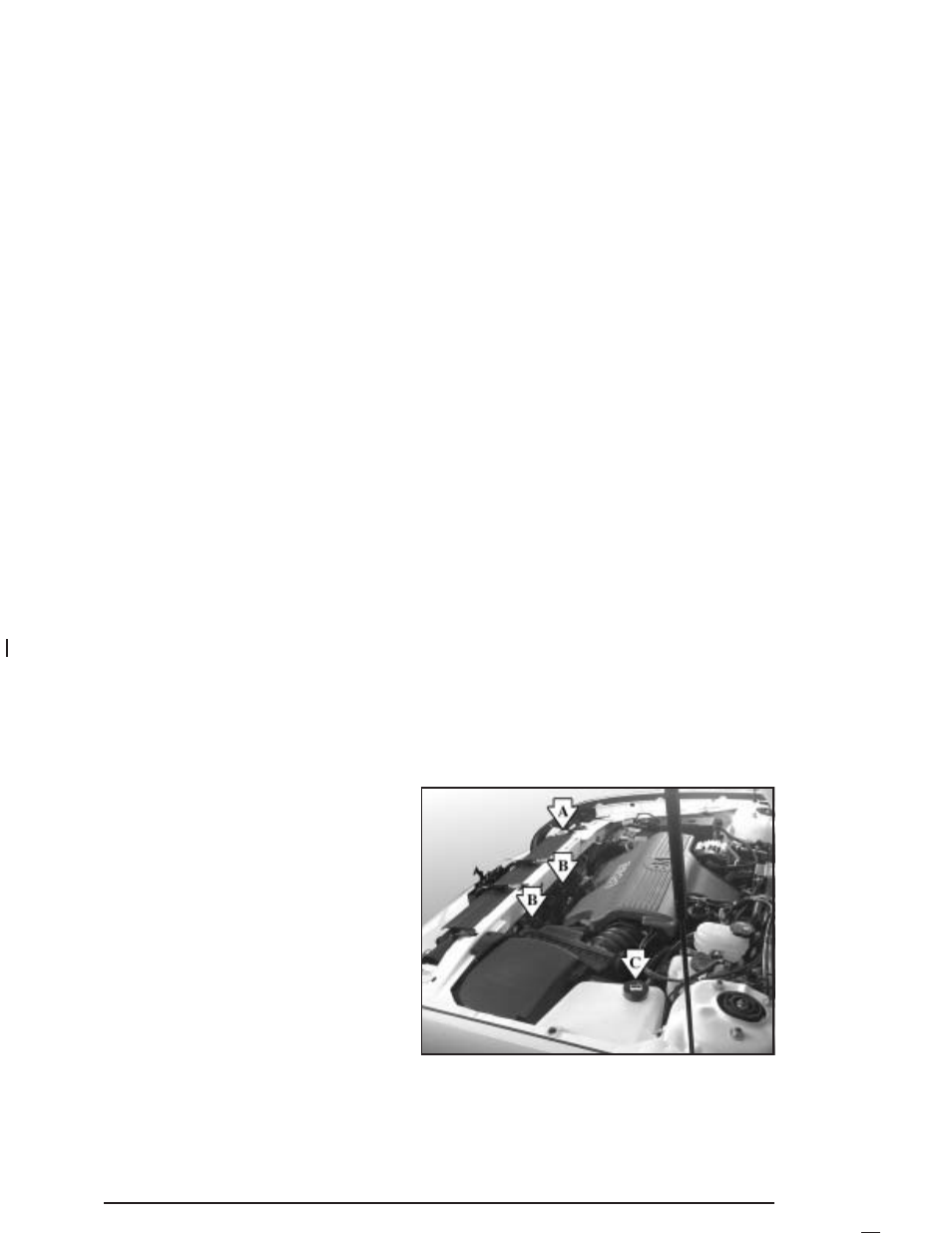 A
B
B
C